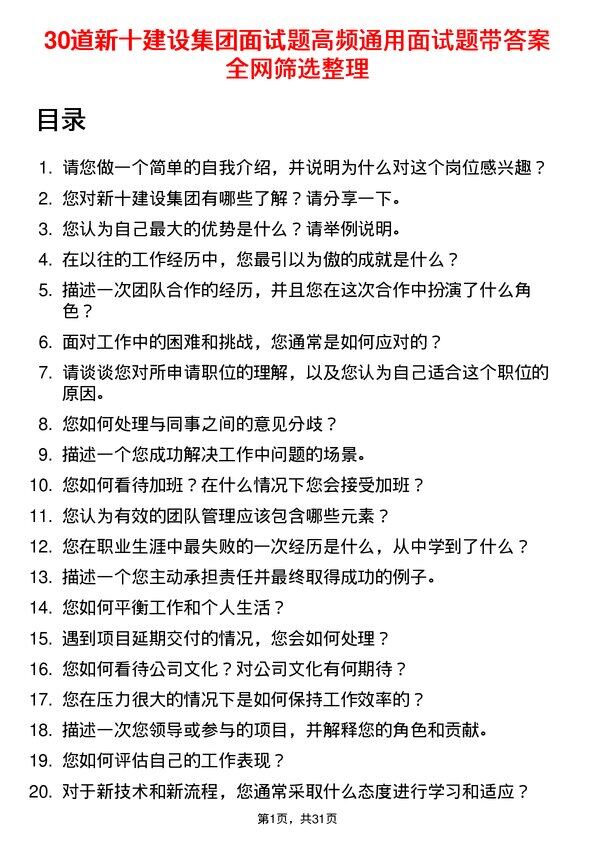 30道新十建设集团面试题高频通用面试题带答案全网筛选整理

目录

1. 请您做一个简单的自我介绍，并说明为什么对这个岗位感兴趣？
2. 您对新十建设集团有哪些了解？请分享一下。
3. 您认为自己最大的优势是什么？请举例说明。
4. 在以往的工作经历中，您最引以为傲的成就是什么？
5. 描述一次团队合作的经历，并且您在这次合作中扮演了什么角色？
6. 面对工作中的困难和挑战，您通常是如何应对的？
7. 请谈谈您对所申请职位的理解，以及您认为自己适合这个职位的原因。
8. 您如何处理与同事之间的意见分歧？
9. 描述一个您成功解决工作中问题的场景。
10. 您如何看待加班？在什么情况下您会接受加班？
11. 您认为有效的团队管理应该包含哪些元素？
12. 您在职业生涯中最失败的一次经历是什么，从中学到了什么？
13. 描述一个您主动承担责任并最终取得成功的例子。
14. 您如何平衡工作和个人生活？
15. 遇到项目延期交付的情况，您会如何处理？
16. 您如何看待公司文化？对公司文化有何期待？
17. 您在压力很大的情况下是如何保持工作效率的？
18. 描述一次您领导或参与的项目，并解释您的角色和贡献。
19. 您如何评估自己的工作表现？
20. 对于新技术和新流程，您通常采取什么态度进行学习和适应？

第1页，共31页